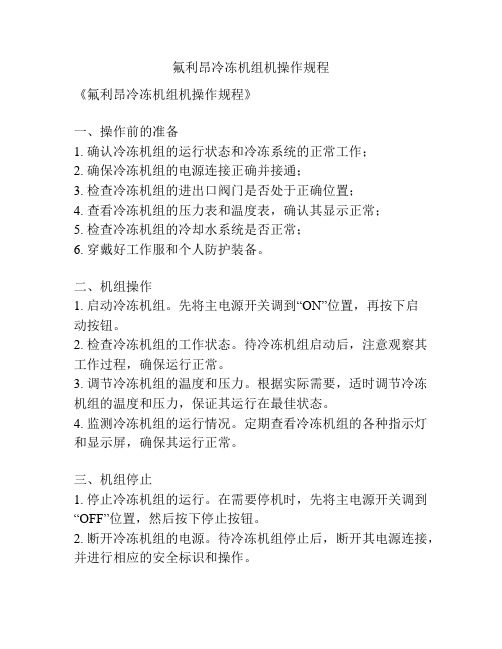 氟利昂冷冻机组机操作规程

《氟利昂冷冻机组机操作规程》

一、操作前的准备
1. 确认冷冻机组的运行状态和冷冻系统的正常工作；
2. 确保冷冻机组的电源连接正确并接通；
3. 检查冷冻机组的进出口阀门是否处于正确位置；
4. 查看冷冻机组的压力表和温度表，确认其显示正常；
5. 检查冷冻机组的冷却水系统是否正常；
6. 穿戴好工作服和个人防护装备。

二、机组操作
1. 启动冷冻机组。先将主电源开关调到“ON”位置，再按下启动按钮。
2. 检查冷冻机组的工作状态。待冷冻机组启动后，注意观察其工作过程，确保运行正常。
3. 调节冷冻机组的温度和压力。根据实际需要，适时调节冷冻机组的温度和压力，保证其运行在最佳状态。
4. 监测冷冻机组的运行情况。定期查看冷冻机组的各种指示灯和显示屏，确保其运行正常。

三、机组停止
1. 停止冷冻机组的运行。在需要停机时，先将主电源开关调到“OFF”位置，然后按下停止按钮。
2. 断开冷冻机组的电源。待冷冻机组停止后，断开其电源连接，并进行相应的安全标识和操作。